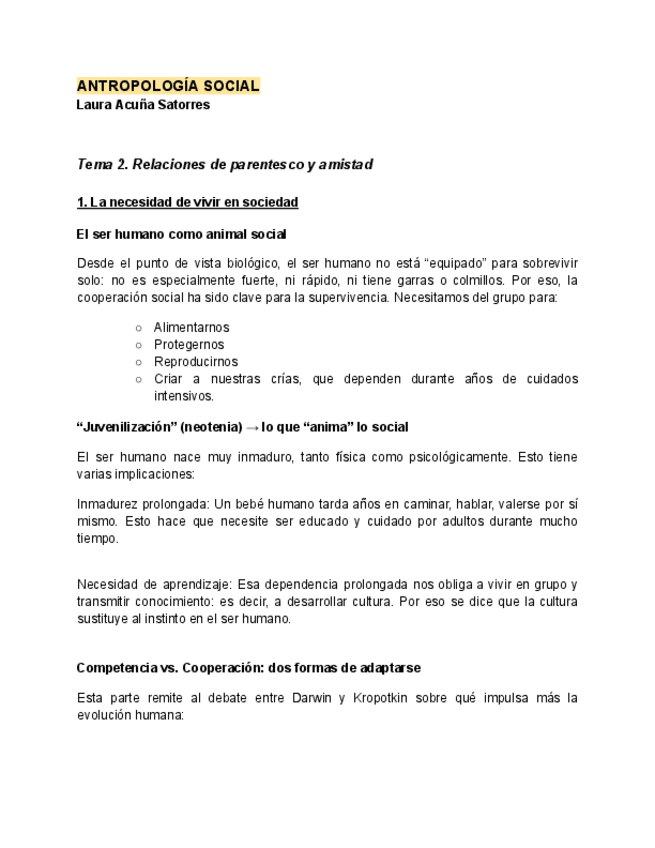 ANTROPOLOGÍA SOCIAL
Laura Acuña Satorres

Tema 2. Relaciones de parentesco y amistad

1. La necesidad de vivir en sociedad

El ser humano como animal social

Desde el punto de vista biológico, el ser humano no está “equipado” para sobrevivir solo: no es especialmente fuerte, ni rápido, ni tiene garras o colmillos. Por eso, la cooperación social ha sido clave para la supervivencia. Necesitamos del grupo para:

○ Alimentarnos
○ Protegernos
○ Reproducirnos
○ Criar a nuestras crías, que dependen durante años de cuidados intensivos.

“Juvenilización” (neotenia) → lo que “anima” lo social

El ser humano nace muy inmaduro, tanto física como psicológicamente. Esto tiene varias implicaciones:

Inmadurez prolongada: Un bebé humano tarda años en caminar, hablar, valerse por sí mismo. Esto hace que necesite ser educado y cuidado por adultos durante mucho tiempo.

Necesidad de aprendizaje: Esa dependencia prolongada nos obliga a vivir en grupo y transmitir conocimiento: es decir, a desarrollar cultura. Por eso se dice que la cultura sustituye al instinto en el ser humano.

Competencia vs. Cooperación: dos formas de adaptarse

Esta parte remite al debate entre Darwin y Kropotkin sobre qué impulsa más la evolución humana: